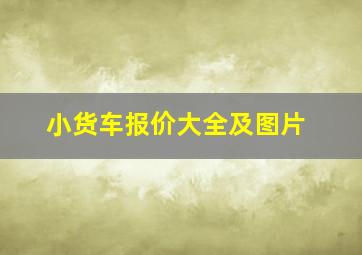 小货车报价大全及图片